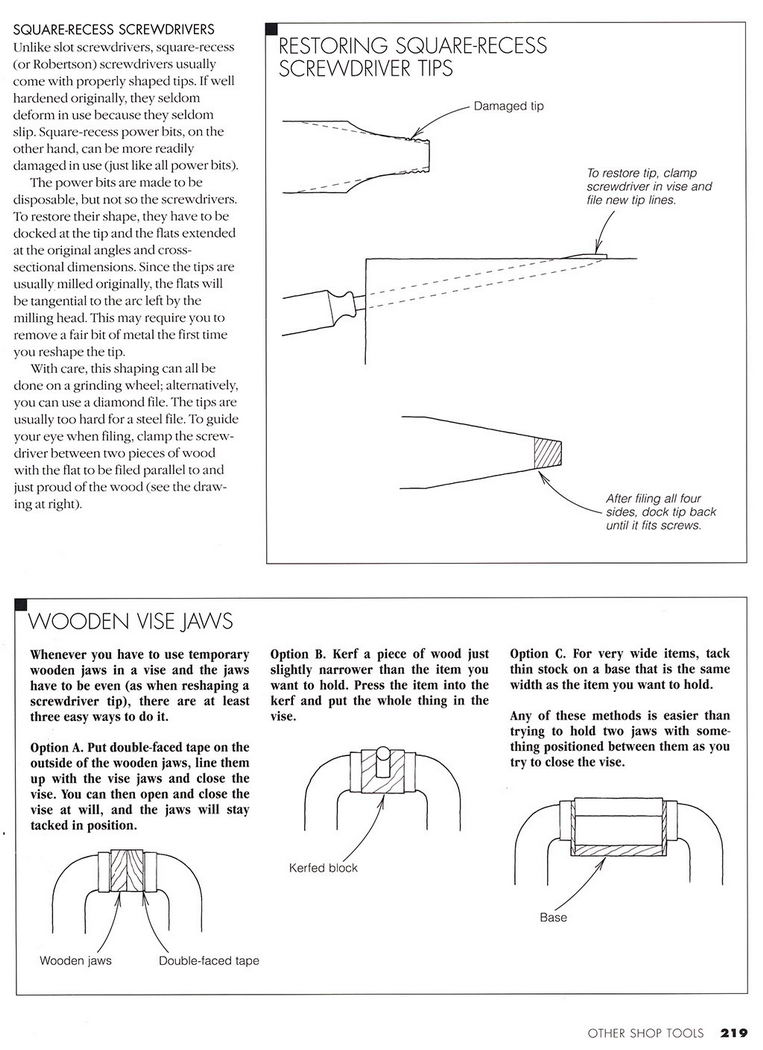 SQUARE-RECESS SCREWDRIVERS

Unlike slot screwdrivers, square-recess (or Robertson) screwdrivers usually come with properly shaped tips. If well hardened originally, they seldom deform in use because they seldom slip. Square-recess power bits, on the other hand, can be more readily damaged in use (just like all power bits).

The power bits are made to be disposable, but not so the screwdrivers. To restore their shape, they have to be docked at the tip and the flats extended at the original angles and cross-sectional dimensions. Since the tips are usually milled originally, the flats will be tangential to the arc left by the milling head. This may require you to remove a fair bit of metal the first time you reshape the tip.

With care, this shaping can all be done on a grinding wheel; alternatively, you can use a diamond file. The tips are usually too hard for a steel file. To guide your eye when filing, clamp the screwdriver between two pieces of wood with the flat to be filed parallel to and just proud of the wood (see the drawing at right).

RESTORING SQUARE-RECESS SCREWDRIVER TIPS

Damaged tip

To restore tip, clamp screwdriver in vise and file new tip lines.

After filing all four sides, dock tip back until it fits screws.

WOODEN VISE JAWS

Whenever you have to use temporary wooden jaws in a vise and the jaws have to be even (as when reshaping a screwdriver tip), there are at least three easy ways to do it.

Option A. Put double-faced tape on the outside of the wooden jaws, line them up with the vise jaws and close the vise. You can then open and close the vise at will, and the jaws will stay tacked in position.

Wooden jaws

Double-faced tape

Option B. Kerf a piece of wood just slightly narrower than the item you want to hold. Press the item into the kerf and put the whole thing in the vise.

Kerfed block

Option C. For very wide items, tack thin stock on a base that is the same width as the item you want to hold.

Any of these methods is easier than trying to hold two jaws with something positioned between them as you try to close the vise.

Base

OTHER SHOP TOOLS 219